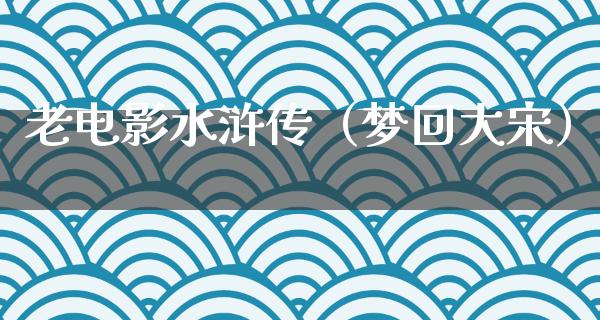 老电影水浒传（梦回大宋）